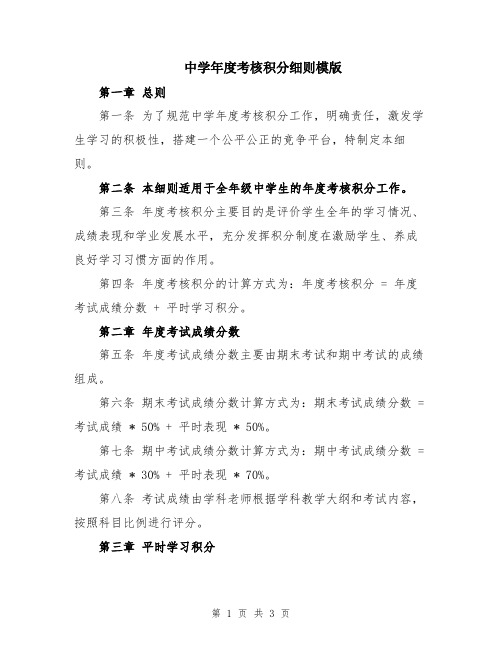 中学年度考核积分细则模版

第一章 总则

第一条 为了规范中学年度考核积分工作，明确责任，激发学生学习的积极性，搭建一个公平公正的竞争平台，特制定本细则。

第二条 本细则适用于全年级中学生的年度考核积分工作。

第三条 年度考核积分主要目的是评价学生全年的学习情况、成绩表现和学业发展水平，充分发挥积分制度在激励学生、养成良好学习习惯方面的作用。

第四条 年度考核积分的计算方式为：年度考核积分 = 年度考试成绩分数 + 平时学习积分。

第二章 年度考试成绩分数

第五条 年度考试成绩分数主要由期末考试和期中考试的成绩组成。

第六条 期末考试成绩分数计算方式为：期末考试成绩分数 = 考试成绩 * 50% + 平时表现 * 50%。

第七条 期中考试成绩分数计算方式为：期中考试成绩分数 = 考试成绩 * 30% + 平时表现 * 70%。

第八条 考试成绩由学科老师根据学科教学大纲和考试内容，按照科目比例进行评分。

第三章 平时学习积分

第 1 页 共 3 页